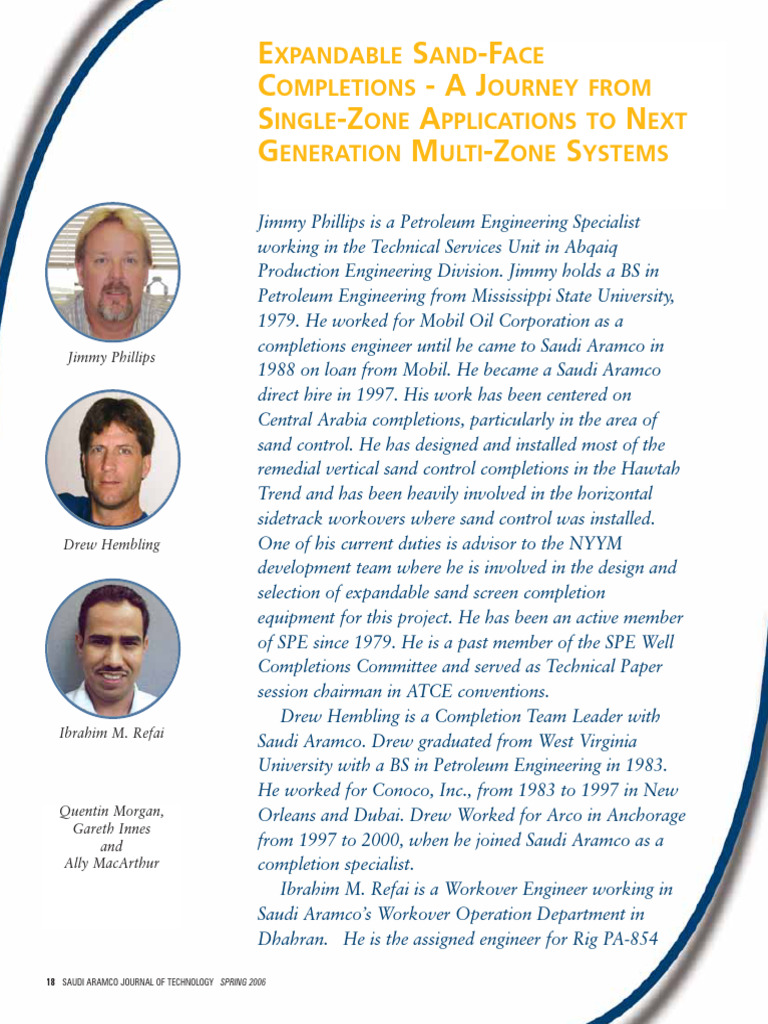 EXPANDABLE SAND-FACE COMPLETIONS - A JOURNEY FROM SINGLE-ZONE APPLICATIONS TO NEXT GENERATION MULTI-ZONE SYSTEMS

Jimmy Phillips

Drew Hembling

Ibrahim M. Refai

Quentin Morgan, Gareth Innes and Ally MacArthur

Jimmy Phillips is a Petroleum Engineering Specialist working in the Technical Services Unit in Abqaiq Production Engineering Division. Jimmy holds a BS in Petroleum Engineering from Mississippi State University, 1979. He worked for Mobil Oil Corporation as a completions engineer until he came to Saudi Aramco in 1988 on loan from Mobil. He became a Saudi Aramco direct hire in 1997. His work has been centered on Central Arabia completions, particularly in the area of sand control. He has designed and installed most of the remedial vertical sand control completions in the Hawtah Trend and has been heavily involved in the horizontal sidetrack workovers where sand control was installed. One of his current duties is advisor to the NYYM development team where he is involved in the design and selection of expandable sand screen completion equipment for this project. He has been an active member of SPE since 1979. He is a past member of the SPE Well Completions Committee and served as Technical Paper session chairman in ATCE conventions.

Drew Hembling is a Completion Team Leader with Saudi Aramco. Drew graduated from West Virginia University with a BS in Petroleum Engineering in 1983. He worked for Conoco, Inc., from 1983 to 1997 in New Orleans and Dubai. Drew Worked for Arco in Anchorage from 1997 to 2000, when he joined Saudi Aramco as a completion specialist.

Ibrahim M. Refai is a Workover Engineer working in Saudi Aramco's Workover Operation Department in Dhahran. He is the assigned engineer for Rig PA-854

18 SAUDI ARAMCO JOURNAL OF TECHNOLOGY SPRING 2006